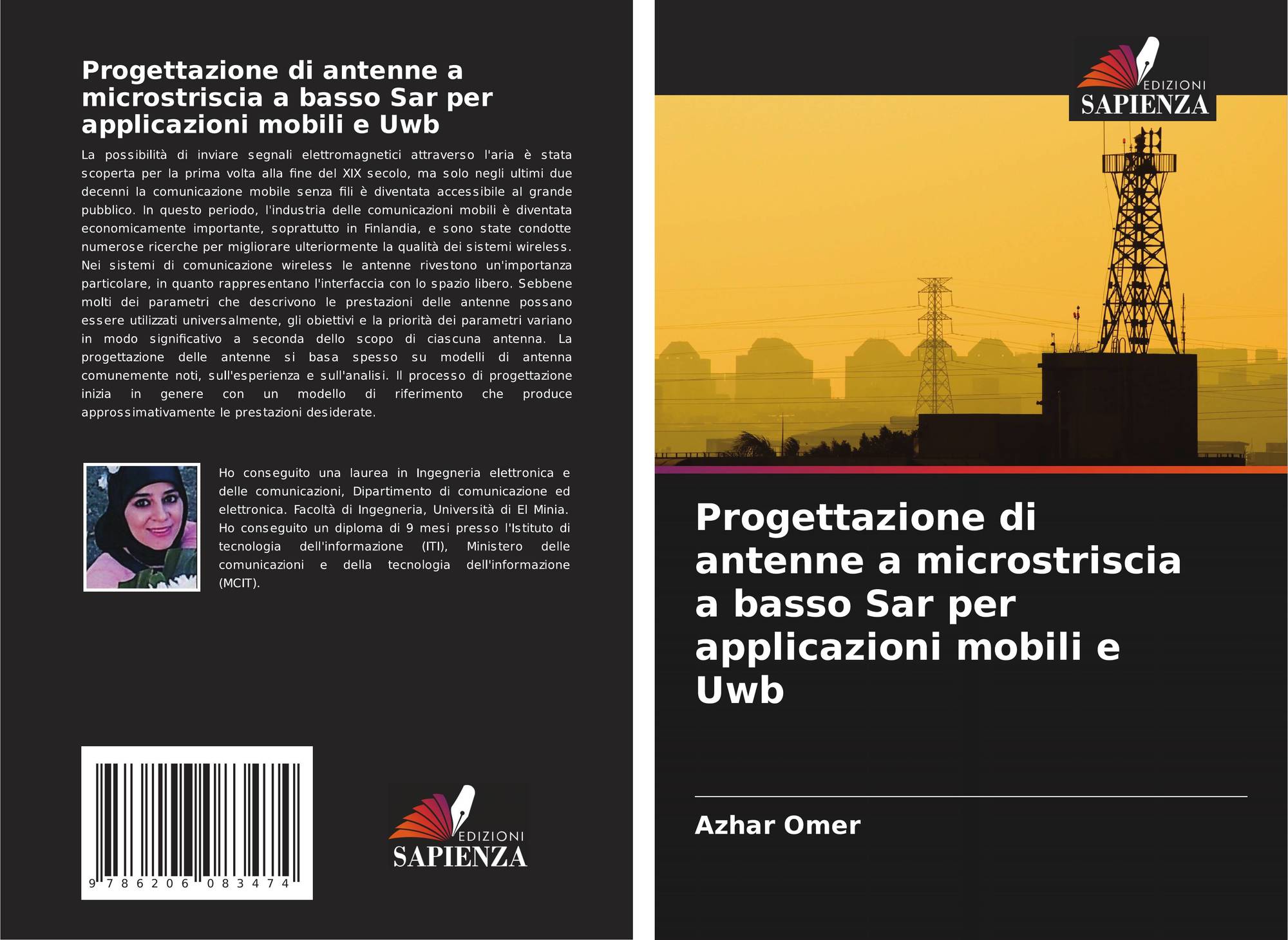 Progettazione di antenne a microstriscia a basso Sar per applicazioni mobili e Uwb

La possibilità di inviare segnali elettromagnetici attraverso l'aria è stata scoperta per la prima volta alla fine del XIX secolo, ma solo negli ultimi due decenni la comunicazione mobile senza fili è diventata accessibile al grande pubblico. In questo periodo, l'industria delle comunicazioni mobili è diventata economicamente importante, soprattutto in Finlandia, e sono state condotte numerose ricerche per migliorare ulteriormente la qualità dei sistemi wireless. Nei sistemi di comunicazione wireless le antenne rivestono un'importanza particolare, in quanto rappresentano l'interfaccia con lo spazio libero. Sebbene molti dei parametri che descrivono le prestazioni delle antenne possano essere utilizzati universalmente, gli obiettivi e la priorità dei parametri variano in modo significativo a seconda dello scopo di ciascuna antenna. La progettazione delle antenne si basa spesso su modelli di antenna comunemente noti, sull'esperienza e sull'analisi. Il processo di progettazione inizia in genere con un modello di riferimento che produce approssimativamente le prestazioni desiderate.

Ho conseguito una laurea in Ingegneria elettronica e delle comunicazioni, Dipartimento di comunicazione ed elettronica. Facoltà di Ingegneria, Università di El Minia. Ho conseguito un diploma di 9 mesi presso l'Istituto di tecnologia dell'informazione (ITI), Ministero delle comunicazioni e della tecnologia dell'informazione (MCIT).

9 786206 083474

EDIZIONI
SAPIENZA

EDIZIONI
SAPIENZA

Progettazione di antenne a microstriscia a basso Sar per applicazioni mobili e Uwb

Azhar Omer